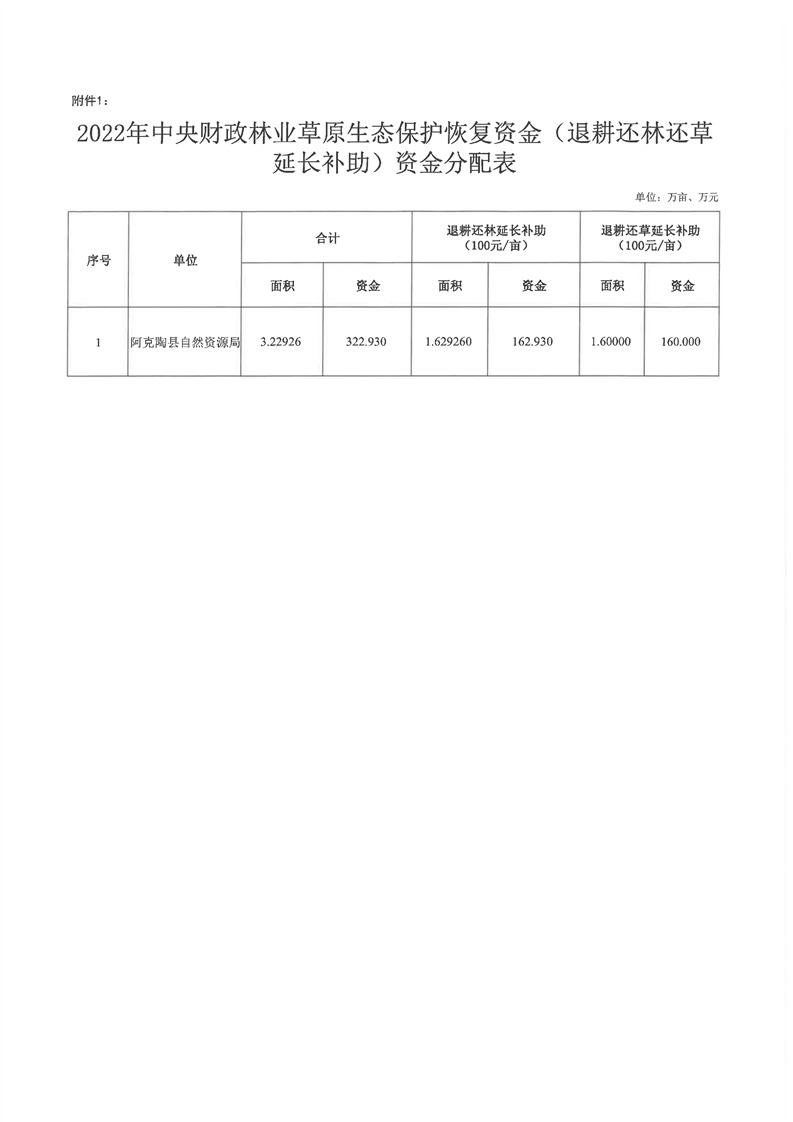 附件1：

2022年中央财政林业草原生态保护恢复资金（退耕还林还草延长补助）资金分配表

单位：万亩、万元

| 序号 | 单位 | 合计 | | 退耕还林延长补助（100元/亩） | | 退耕还草延长补助（100元/亩） | |
|---|---|---|---|---|---|---|---|
| | | 面积 | 资金 | 面积 | 资金 | 面积 | 资金 |
| 1 | 阿克陶县自然资源局 | 3.22926 | 322.930 | 1.629260 | 162.930 | 1.60000 | 160.000 |